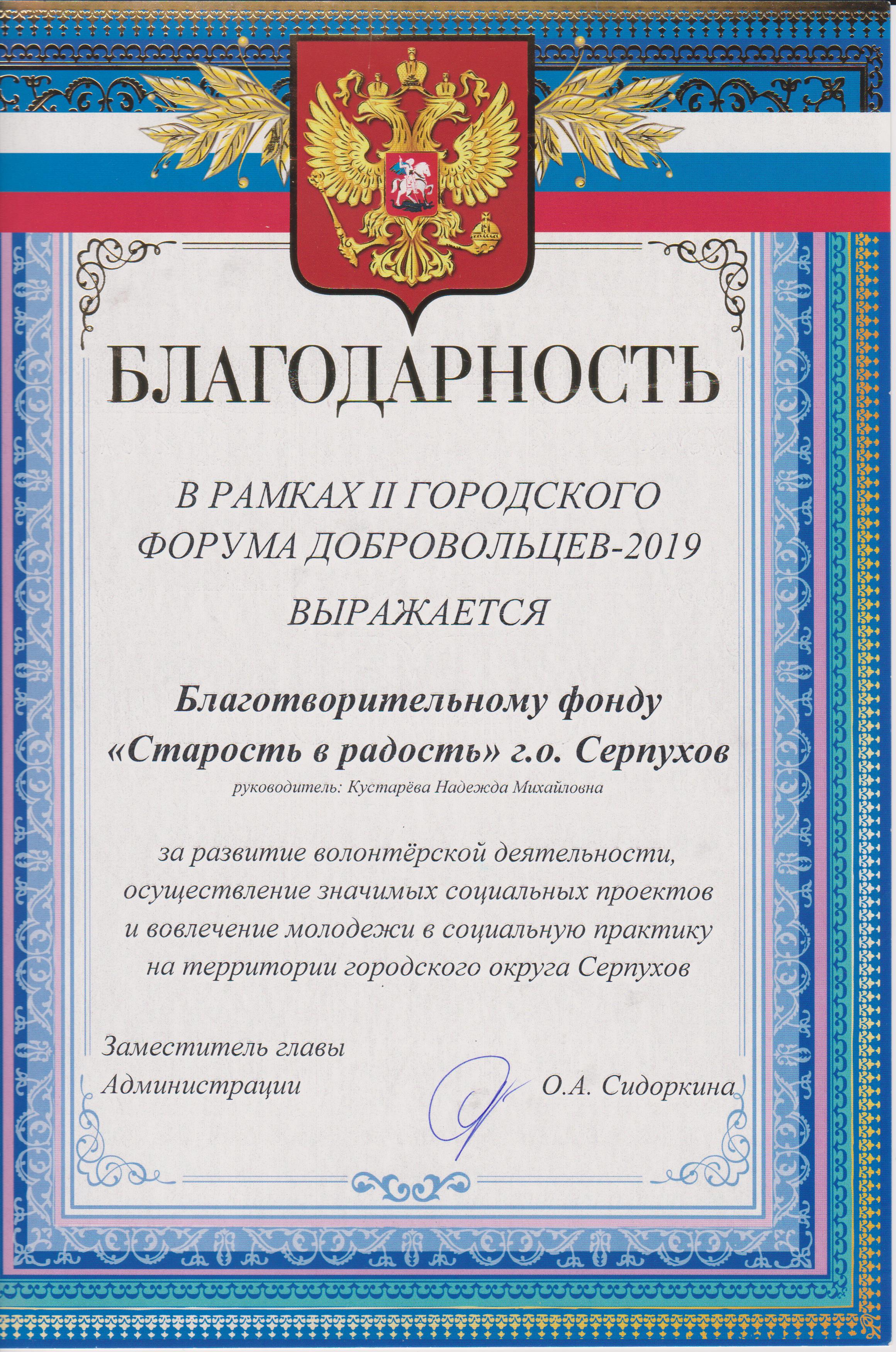 БЛАГОДАРНОСТЬ

В РАМКАХ II ГОРОДСКОГО ФОРУМА ДОБРОВОЛЬЦЕВ-2019

ВЫРАЖАЕТСЯ

Благотворительному фонду «Старость в радость» г.о. Серпухов

руководитель: Кустарёва Надежда Михайловна

за развитие волонтёрской деятельности, осуществление значимых социальных проектов и вовлечение молодежи в социальную практику на территории городского округа Серпухов

Заместитель главы Администрации

О.А. Сидоркина